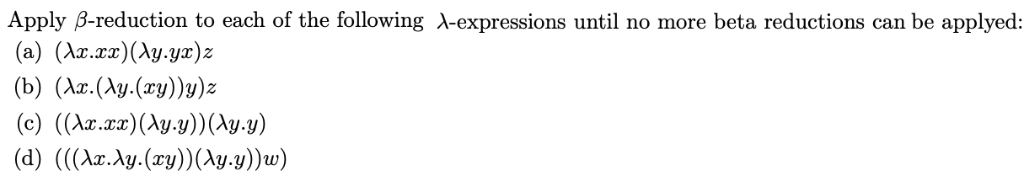 Apply $\beta$-reduction to each of the following $\lambda$-expressions until no more beta reductions can be applyed:

(a) $(\lambda x.xx)(\lambda y.yx)z$

(b) $(\lambda x.(\lambda y.(xy))y)z$

(c) $((\lambda x.xx)(\lambda y.y))(\lambda y.y)$

(d) $(((\lambda x.\lambda y.(xy))(\lambda y.y))w)$